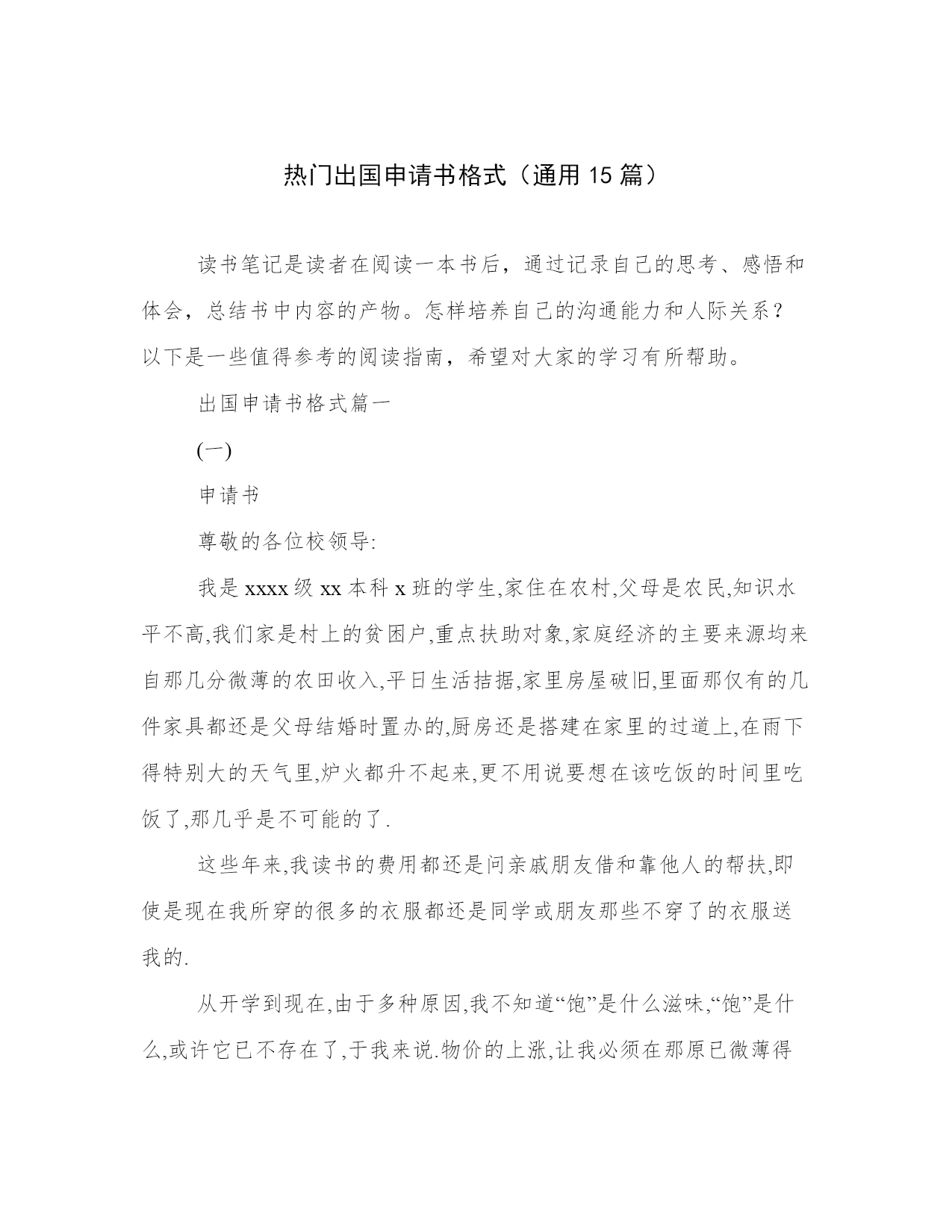 热门出国申请书格式（通用 15 篇）

读书笔记是读者在阅读一本书后，通过记录自己的思考、感悟和体会，总结书中内容的产物。怎样培养自己的沟通能力和人际关系？以下是一些值得参考的阅读指南，希望对大家的学习有所帮助。

出国申请书格式篇一

(一)

申请书

尊敬的各位校领导:

我是 xxxx 级 xx 本科 x 班的学生,家住在农村,父母是农民,知识水平不高,我们家是村上的贫困户,重点扶助对象,家庭经济的主要来源均来自那几分微薄的农田收入,平日生活拮据,家里房屋破旧,里面那仅有的几件家具都还是父母结婚时置办的,厨房还是搭建在家里的过道上,在雨下得特别大的天气里,炉火都升不起来,更不用说要想在该吃饭的时间里吃饭了,那几乎是不可能的了.

这些年来,我读书的费用都还是问亲戚朋友借和靠他人的帮扶,即使是现在我所穿的很多的衣服都还是同学或朋友那些不穿了的衣服送我的.

从开学到现在,由于多种原因,我不知道“饱”是什么滋味,“饱”是什么,或许它已不存在了,于我来说.物价的上涨,让我必须在那原已微薄得